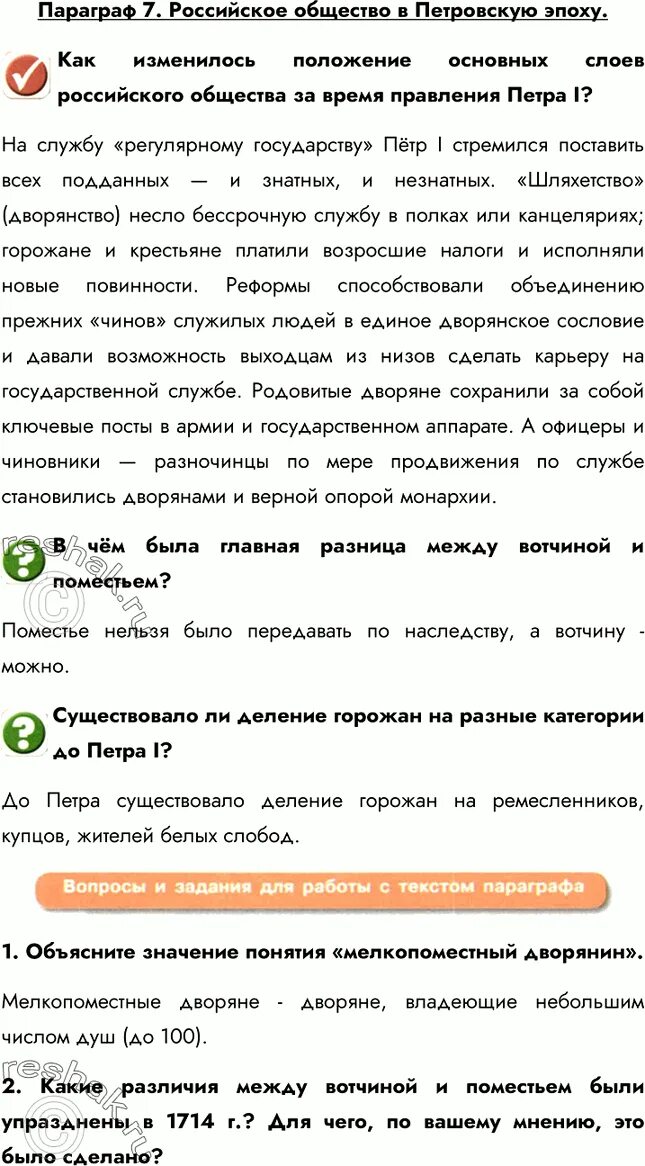 Параграф 7. Российское общество в Петровскую эпоху.

Как изменилось положение основных слоев российского общества за время правления Петра I?

На службу «регулярному государству» Пётр I стремился поставить всех подданных — и знатных, и незнатных. «Шляхетство» (дворянство) несло бессрочную службу в полках или канцеляриях; горожане и крестьяне платили возросшие налоги и исполняли новые повинности. Реформы способствовали объединению прежних «чинов» служилых людей в единое дворянское сословие и давали возможность выходцам из низов сделать карьеру на государственной службе. Родовитые дворяне сохранили за собой ключевые посты в армии и государственном аппарате. А офицеры и чиновники — разночинцы по мере продвижения по службе становились дворянами и верной опорой монархии.

В чём была главная разница между вотчиной и поместьем?

Поместье нельзя было передавать по наследству, а вотчину - можно.

Существовало ли деление горожан на разные категории до Петра I?

До Петра существовало деление горожан на ремесленников, купцов, жителей белых слобод.

Вопросы и задания для работы с текстом параграфа

1. Объясните значение понятия «мелкопоместный дворянин».

Мелкопоместные дворяне - дворяне, владеющие небольшим числом душ (до 100).

2. Какие различия между вотчиной и поместьем были упразднены в 1714 г.? Для чего, по вашему мнению, это было сделано?

reshak.ru
reshak.ru